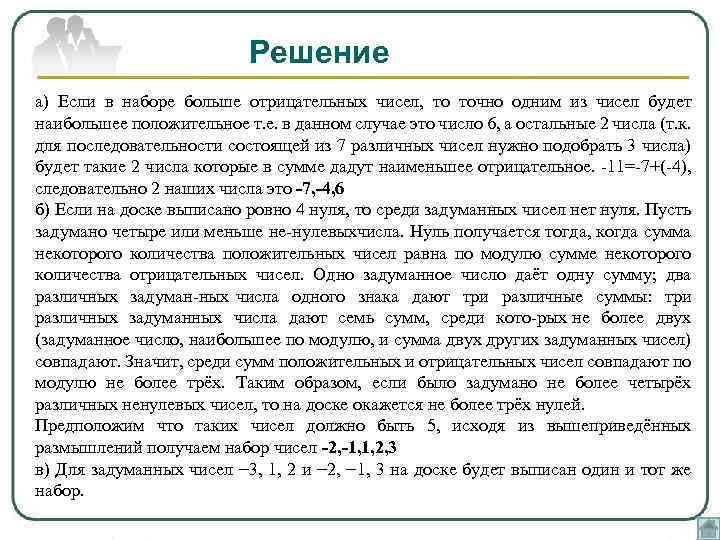 Решение

а) Если в наборе больше отрицательных чисел, то точно одним из чисел будет наибольшее положительное т.е. в данном случае это число 6, а остальные 2 числа (т.к. для последовательности состоящей из 7 различных чисел нужно подобрать 3 числа) будет такие 2 числа которые в сумме дадут наименьшее отрицательное. -11=-7+(-4), следовательно 2 наших числа это -7,-4,6
б) Если на доске выписано ровно 4 нуля, то среди задуманных чисел нет нуля. Пусть задумано четыре или меньше не-нулевыхчисла. Нуль получается тогда, когда сумма некоторого количества положительных чисел равна по модулю сумме некоторого количества отрицательных чисел. Одно задуманное число даёт одну сумму; два различных задуман-ных числа одного знака дают три различные суммы: три различных задуманных числа дают семь сумм, среди кото-рых не более двух (задуманное число, наибольшее по модулю, и сумма двух других задуманных чисел) совпадают. Значит, среди сумм положительных и отрицательных чисел совпадают по модулю не более трёх. Таким образом, если было задумано не более четырёх различных ненулевых чисел, то на доске окажется не более трёх нулей.
Предположим что таких чисел должно быть 5, исходя из вышеприведённых размышлений получаем набор чисел -2,-1,1,2,3
в) Для задуманных чисел −3, 1, 2 и −2, −1, 3 на доске будет выписан один и тот же набор.